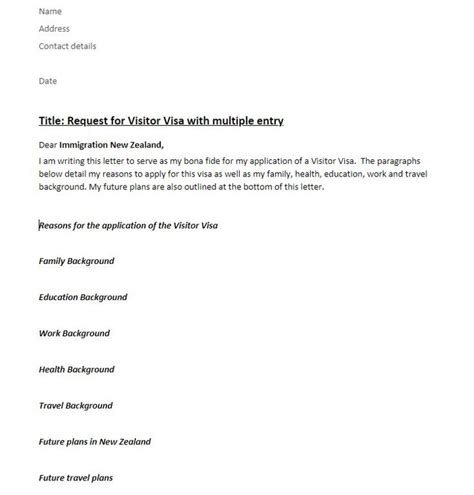 Name
Address
Contact details

Date

Title: Request for Visitor Visa with multiple entry

Dear Immigration New Zealand,

I am writing this letter to serve as my bona fide for my application of a Visitor Visa. The paragraphs below detail my reasons to apply for this visa as well as my family, health, education, work and travel background. My future plans are also outlined at the bottom of this letter.

Reasons for the application of the Visitor Visa

Family Background

Education Background

Work Background

Health Background

Travel Background

Future plans in New Zealand

Future travel plans